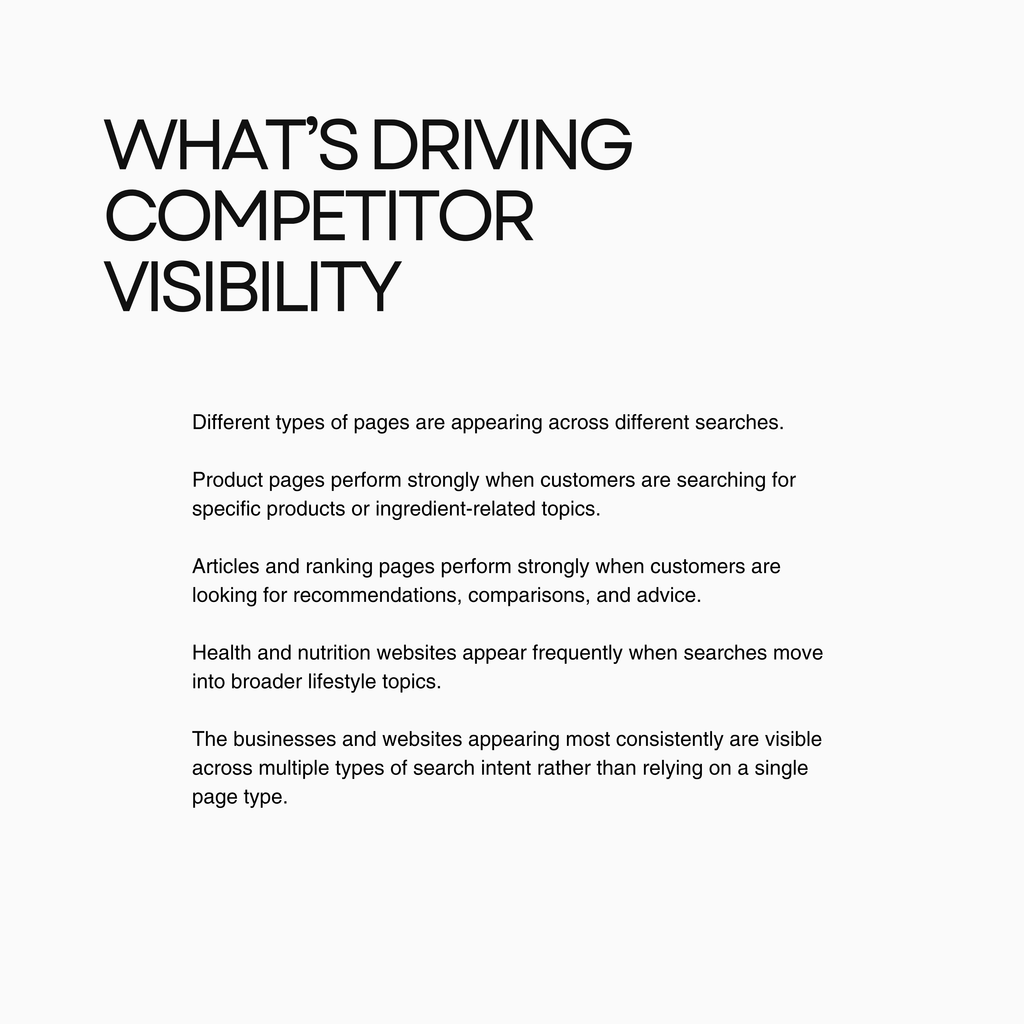 WHAT'S DRIVING
COMPETITOR
VISIBILITY

Different types of pages are appearing across different searches.

Product pages perform strongly when customers are searching for specific products or ingredient-related topics.

Articles and ranking pages perform strongly when customers are looking for recommendations, comparisons, and advice.

Health and nutrition websites appear frequently when searches move into broader lifestyle topics.

The businesses and websites appearing most consistently are visible across multiple types of search intent rather than relying on a single page type.